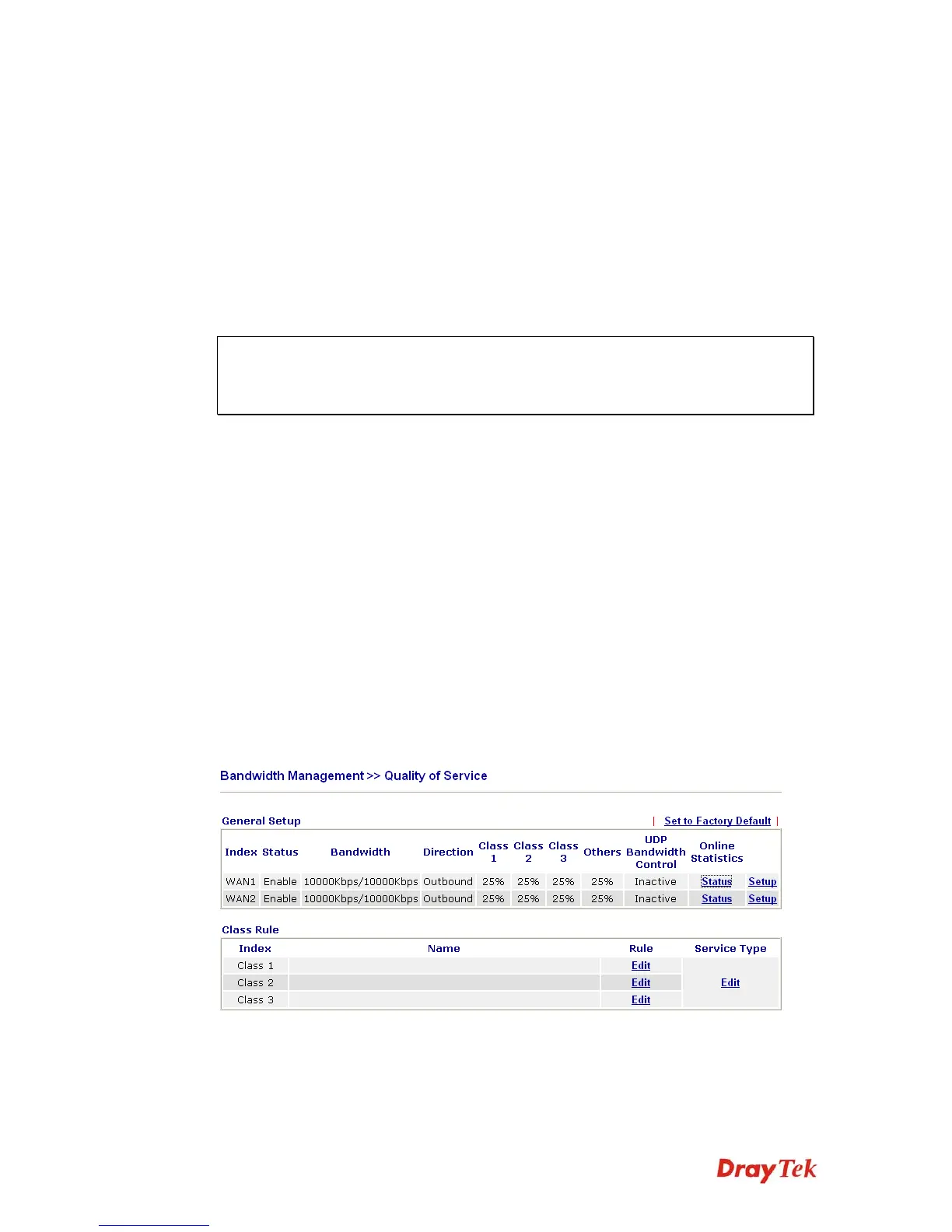 Bandwidth Management >> Quality of Service

General Setup | Set to Factory Default |

| Index | Status | Bandwidth | Direction | Class 1 | Class 2 | Class 3 | Others | UDP Bandwidth Control | Online Statistics | |
|---|---|---|---|---|---|---|---|---|---|---|
| WAN1 | Enable | 10000Kbps/10000Kbps | Outbound | 25% | 25% | 25% | 25% | Inactive | Status | Setup |
| WAN2 | Enable | 10000Kbps/10000Kbps | Outbound | 25% | 25% | 25% | 25% | Inactive | Status | Setup |

Class Rule

| Index | Name | Rule | Service Type |
|---|---|---|---|
| Class 1 | | Edit | Edit |
| Class 2 | | Edit | |
| Class 3 | | Edit | |

DrayTek